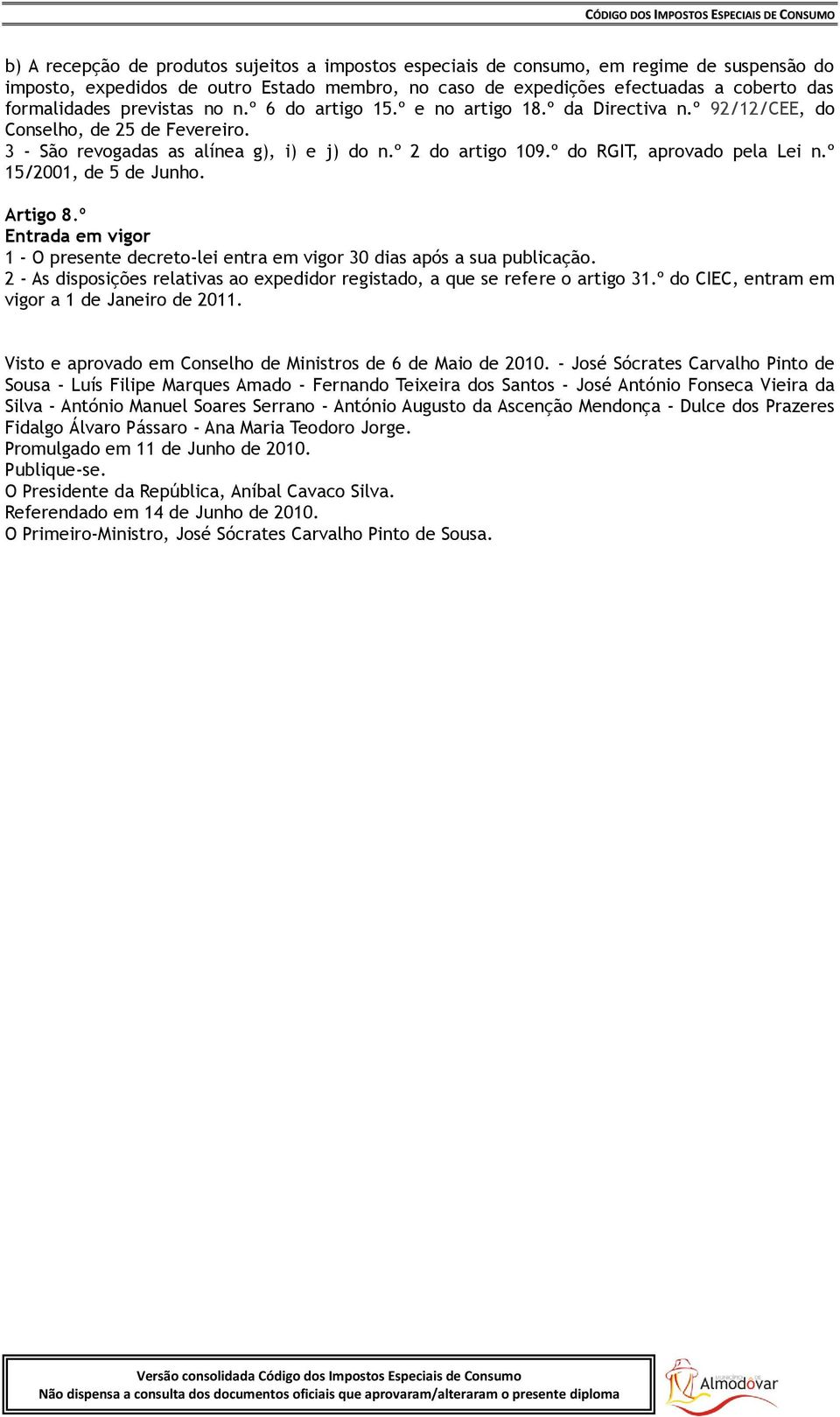 CÓDIGO DOS IMPOSTOS ESPECIAIS DE CONSUMO

b) A recepção de produtos sujeitos a impostos especiais de consumo, em regime de suspensão do imposto, expedidos de outro Estado membro, no caso de expedições efectuadas a coberto das formalidades previstas no n.º 6 do artigo 15.º e no artigo 18.º da Directiva n.º 92/12/CEE, do Conselho, de 25 de Fevereiro.
3 - São revogadas as alínea g), i) e j) do n.º 2 do artigo 109.º do RGIT, aprovado pela Lei n.º 15/2001, de 5 de Junho.

Artigo 8.º
Entrada em vigor
1 - O presente decreto-lei entra em vigor 30 dias após a sua publicação.
2 - As disposições relativas ao expedidor registado, a que se refere o artigo 31.º do CIEC, entram em vigor a 1 de Janeiro de 2011.

Visto e aprovado em Conselho de Ministros de 6 de Maio de 2010. - José Sócrates Carvalho Pinto de Sousa - Luís Filipe Marques Amado - Fernando Teixeira dos Santos - José António Fonseca Vieira da Silva - António Manuel Soares Serrano - António Augusto da Ascenção Mendonça - Dulce dos Prazeres Fidalgo Álvaro Pássaro - Ana Maria Teodoro Jorge.
Promulgado em 11 de Junho de 2010.
Publique-se.
O Presidente da República, Aníbal Cavaco Silva.
Referendado em 14 de Junho de 2010.
O Primeiro-Ministro, José Sócrates Carvalho Pinto de Sousa.

Versão consolidada Código dos Impostos Especiais de Consumo
Não dispensa a consulta dos documentos oficiais que aprovaram/alteraram o presente diploma

Almodôvar